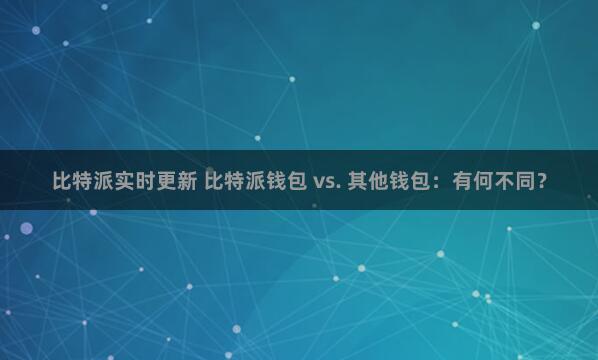 比特派实时更新 比特派钱包 vs. 其他钱包：有何不同？